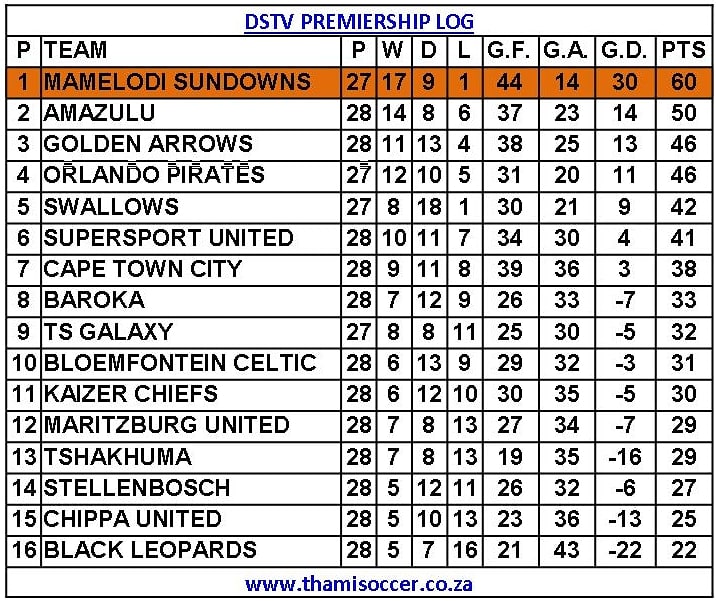 DSTV PREMIERSHIP LOG

| P | TEAM | P | W | D | L | G.F. | G.A. | G.D. | PTS |
|---|---|---|---|---|---|---|---|---|---|
| 1 | MAMELODI SUNDOWNS | 27 | 17 | 9 | 1 | 44 | 14 | 30 | 60 |
| 2 | AMAZULU | 28 | 14 | 8 | 6 | 37 | 23 | 14 | 50 |
| 3 | GOLDEN ARROWS | 28 | 11 | 13 | 4 | 38 | 25 | 13 | 46 |
| 4 | ORLANDO PIRATES | 27 | 12 | 10 | 5 | 31 | 20 | 11 | 46 |
| 5 | SWALLOWS | 27 | 8 | 18 | 1 | 30 | 21 | 9 | 42 |
| 6 | SUPERSPORT UNITED | 28 | 10 | 11 | 7 | 34 | 30 | 4 | 41 |
| 7 | CAPE TOWN CITY | 28 | 9 | 11 | 8 | 39 | 36 | 3 | 38 |
| 8 | BAROKA | 28 | 7 | 12 | 9 | 26 | 33 | -7 | 33 |
| 9 | TS GALAXY | 27 | 8 | 8 | 11 | 25 | 30 | -5 | 32 |
| 10 | BLOEMFONTEIN CELTIC | 28 | 6 | 13 | 9 | 29 | 32 | -3 | 31 |
| 11 | KAIZER CHIEFS | 28 | 6 | 12 | 10 | 30 | 35 | -5 | 30 |
| 12 | MARITZBURG UNITED | 28 | 7 | 8 | 13 | 27 | 34 | -7 | 29 |
| 13 | TSHAKHUMA | 28 | 7 | 8 | 13 | 19 | 35 | -16 | 29 |
| 14 | STELLENBOSCH | 28 | 5 | 12 | 11 | 26 | 32 | -6 | 27 |
| 15 | CHIPPA UNITED | 28 | 5 | 10 | 13 | 23 | 36 | -13 | 25 |
| 16 | BLACK LEOPARDS | 28 | 5 | 7 | 16 | 21 | 43 | -22 | 22 |

www.thamisoccer.co.za